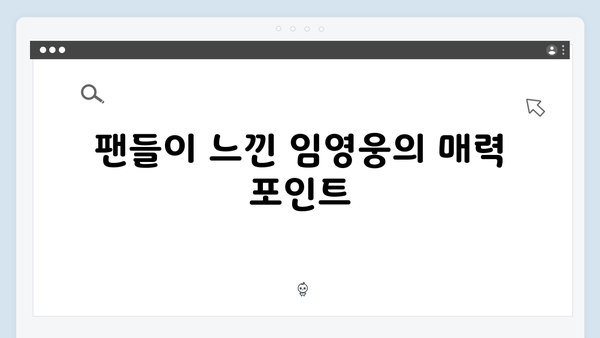 팬들이 느낀 임영웅의 매력 포인트